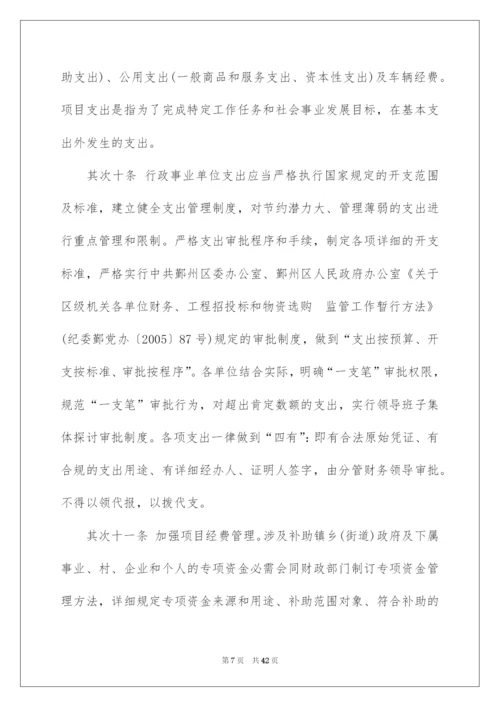 助支出)、公用支出(一般商品和服务支出、资本性支出)及车辆经费。项目支出是指为了完成特定工作任务和社会事业发展目标，在基本支出外发生的支出。

其次十条 行政事业单位支出应当严格执行国家规定的开支范围及标准，建立健全支出管理制度，对节约潜力大、管理薄弱的支出进行重点管理和限制。严格支出审批程序和手续，制定各项详细的开支标准，严格实行中共鄞州区委办公室、鄞州区人民政府办公室《关于区级机关各单位财务、工程招投标和物资选购 监管工作暂行方法》(纪委鄞党办〔2005〕87号)规定的审批制度，做到“支出按预算、开支按标准、审批按程序”。各单位结合实际，明确“一支笔”审批权限，规范“一支笔”审批行为，对超出肯定数额的支出，实行领导班子集体探讨审批制度。各项支出一律做到“四有”:即有合法原始凭证、有合规的支出用途、有详细经办人、证明人签字，由分管财务领导审批。不得以领代报，以拨代支。

其次十一条 加强项目经费管理。涉及补助镇乡(街道)政府及下属事业、村、企业和个人的专项资金必需会同财政部门制订专项资金管理方法，详细规定专项资金来源和用途、补助范围对象、符合补助的

第7页 共42页